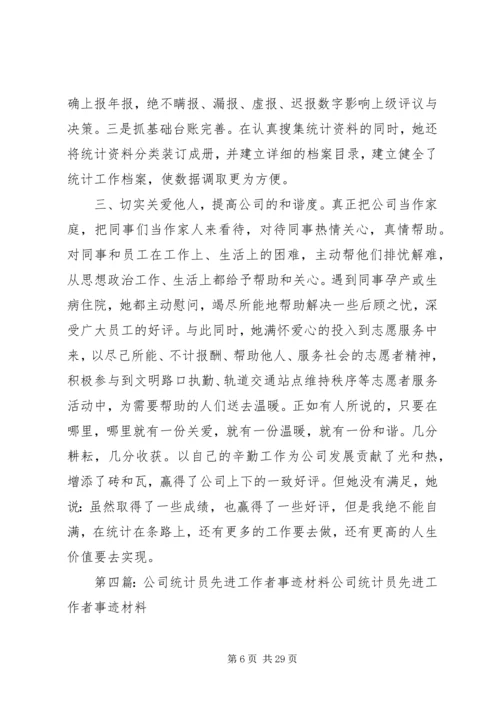 确上报年报，绝不瞒报、漏报、虚报、迟报数字影响上级评议与决策。三是抓基础台账完善。在认真搜集统计资料的同时，她还将统计资料分类装订成册，并建立详细的档案目录，建立健全了统计工作档案，使数据调取更为方便。

三、切实关爱他人，提高公司的和谐度。真正把公司当作家庭，把同事们当作家人来看待，对待同事热情关心，真情帮助。对同事和员工在工作上、生活上的困难，主动帮他们排忧解难，从思想政治工作、生活上都给予帮助和关心。遇到同事孕产或生病住院，她都主动慰问，竭尽所能地帮助解决一些后顾之忧，深受广大员工的好评。与此同时，她满怀爱心的投入到志愿服务中来，以尽己所能、不计报酬、帮助他人、服务社会的志愿者精神，积极参与到文明路口执勤、轨道交通站点维持秩序等志愿者服务活动中，为需要帮助的人们送去温暖。正如有人所说的，只要在哪里，哪里就有一份关爱，就有一份温暖，就有一份和谐。几分耕耘，几分收获。以自己的辛勤工作为公司发展贡献了光和热，增添了砖和瓦，赢得了公司上下的一致好评。但她没有满足，她说：虽然取得了一些成绩，也赢得了一些好评，但是我绝不能自满，在统计在条路上，还有更多的工作要去做，还有更高的人生价值要去实现。

第四篇：公司统计员先进工作者事迹材料公司统计员先进工作者事迹材料

第 6 页 共 29 页